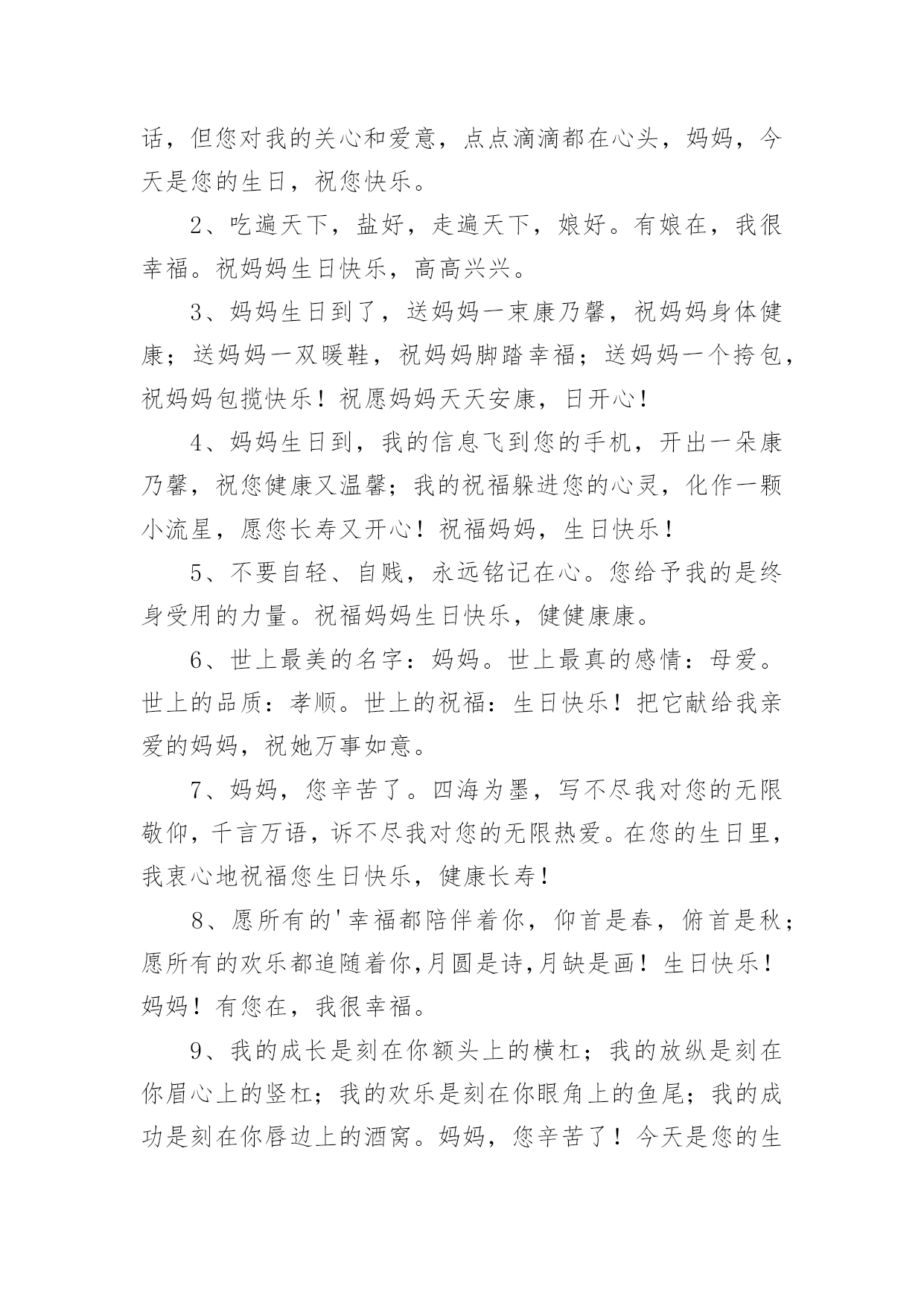 话，但您对我的关心和爱意，点点滴滴都在心头，妈妈，今天是您的生日，祝您快乐。

2、吃遍天下，盐好，走遍天下，娘好。有娘在，我很幸福。祝妈妈生日快乐，高高兴兴。

3、妈妈生日到了，送妈妈一束康乃馨，祝妈妈身体健康；送妈妈一双暖鞋，祝妈妈脚踏幸福；送妈妈一个挎包，祝妈妈包揽快乐！祝愿妈妈天天安康，日开心！

4、妈妈生日到，我的信息飞到您的手机，开出一朵康乃馨，祝您健康又温馨；我的祝福躲进您的心灵，化作一颗小流星，愿您长寿又开心！祝福妈妈，生日快乐！

5、不要自轻、自贱，永远铭记在心。您给予我的是终身受用的力量。祝福妈妈生日快乐，健健康康。

6、世上最美的名字：妈妈。世上最真的感情：母爱。世上的品质：孝顺。世上的祝福：生日快乐！把它献给我亲爱的妈妈，祝她万事如意。

7、妈妈，您辛苦了。四海为墨，写不尽我对您的无限敬仰，千言万语，诉不尽我对您的无限热爱。在您的生日里，我衷心地祝福您生日快乐，健康长寿！

8、愿所有的'幸福都陪伴着你，仰首是春，俯首是秋；愿所有的欢乐都追随着你,月圆是诗,月缺是画！生日快乐！妈妈！有您在，我很幸福。

9、我的成长是刻在你额头上的横杠；我的放纵是刻在你眉心上的竖杠；我的欢乐是刻在你眼角上的鱼尾；我的成功是刻在你唇边上的酒窝。妈妈，您辛苦了！今天是您的生